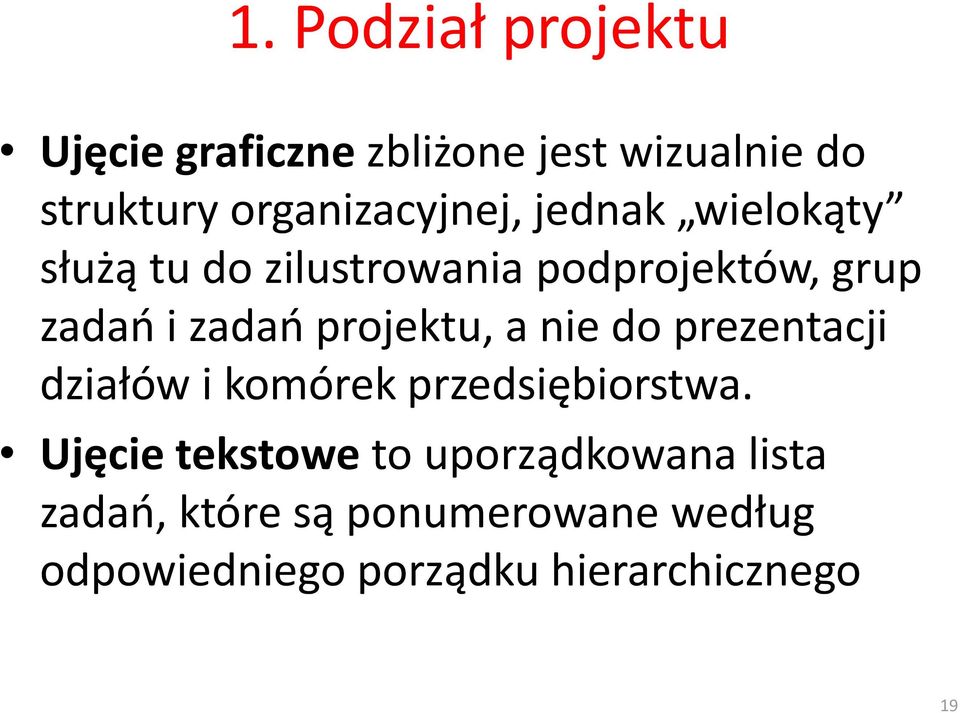 1. Podział projektu

• Ujęcie graficzne zbliżone jest wizualnie do struktury organizacyjnej, jednak „wielokąty” służą tu do zilustrowania podprojektów, grup zadań i zadań projektu, a nie do prezentacji działów i komórek przedsiębiorstwa.

• Ujęcie tekstowe to uporządkowana lista zadań, które są ponumerowane według odpowiedniego porządku hierarchicznego

19